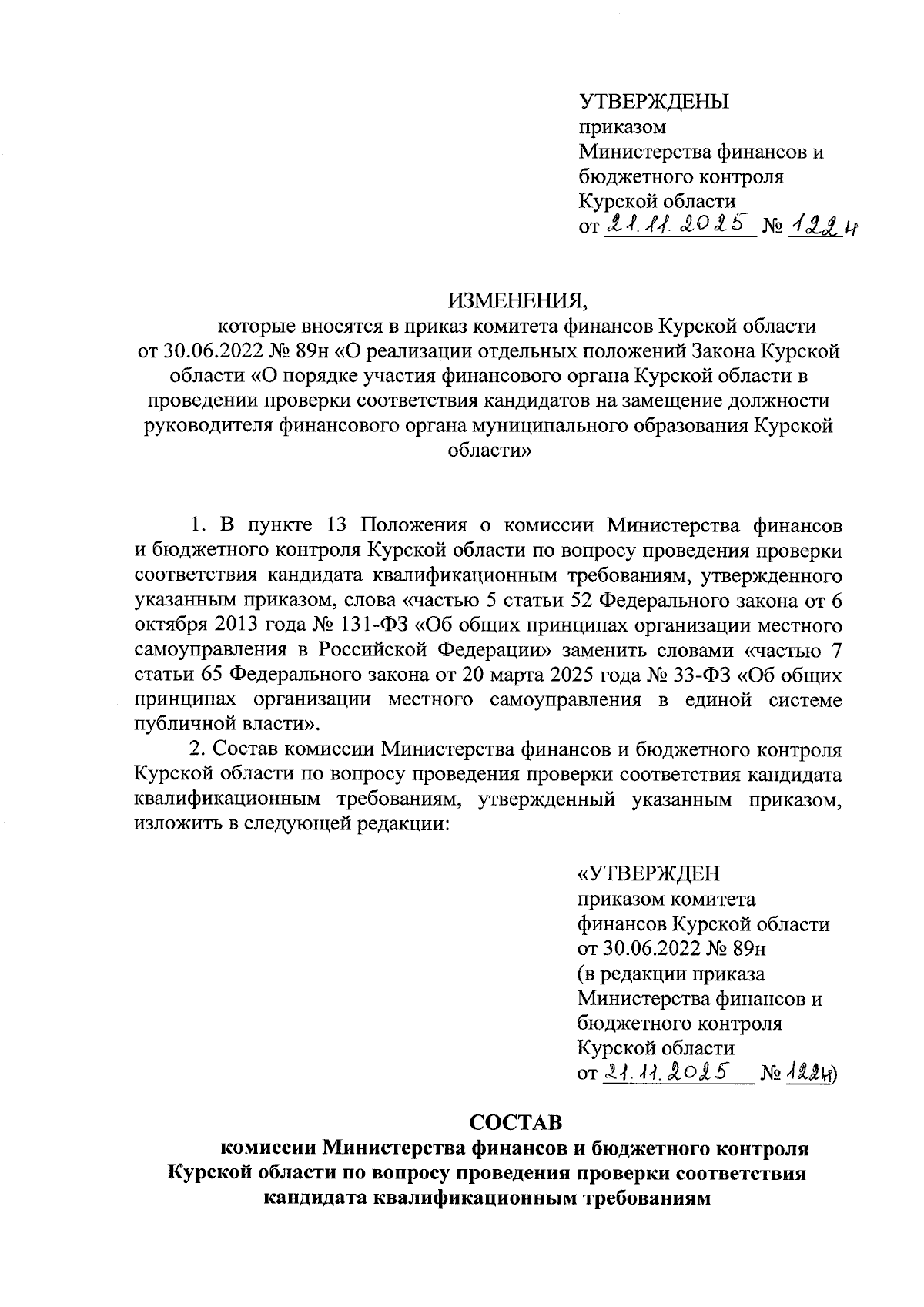 УТВЕРЖДЕНЫ
приказом
Министерства финансов и бюджетного контроля
Курской области
от 21.11.2025 № 122н

ИЗМЕНЕНИЯ,
которые вносятся в приказ комитета финансов Курской области от 30.06.2022 № 89н «О реализации отдельных положений Закона Курской области «О порядке участия финансового органа Курской области в проведении проверки соответствия кандидатов на замещение должности руководителя финансового органа муниципального образования Курской области»

1. В пункте 13 Положения о комиссии Министерства финансов и бюджетного контроля Курской области по вопросу проведения проверки соответствия кандидата квалификационным требованиям, утвержденного указанным приказом, слова «частью 5 статьи 52 Федерального закона от 6 октября 2013 года № 131-ФЗ «Об общих принципах организации местного самоуправления в Российской Федерации» заменить словами «частью 7 статьи 65 Федерального закона от 20 марта 2025 года № 33-ФЗ «Об общих принципах организации местного самоуправления в единой системе публичной власти».

2. Состав комиссии Министерства финансов и бюджетного контроля Курской области по вопросу проведения проверки соответствия кандидата квалификационным требованиям, утвержденный указанным приказом, изложить в следующей редакции:

«УТВЕРЖДЕН
приказом комитета
финансов Курской области
от 30.06.2022 № 89н
(в редакции приказа
Министерства финансов и
бюджетного контроля
Курской области
от 21.11.2025 № 122н)

СОСТАВ
комиссии Министерства финансов и бюджетного контроля Курской области по вопросу проведения проверки соответствия кандидата квалификационным требованиям